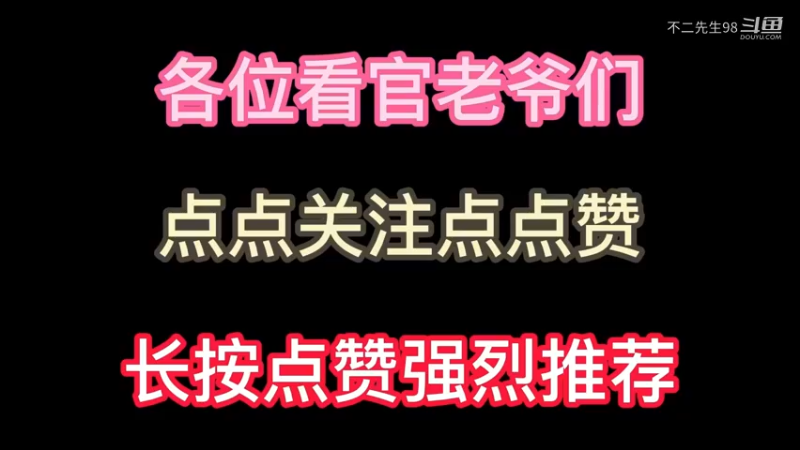 不二先生98 斗鱼
DOUYU.COM

各位看官老爷们

点点关注点点赞

长按点赞强烈推荐